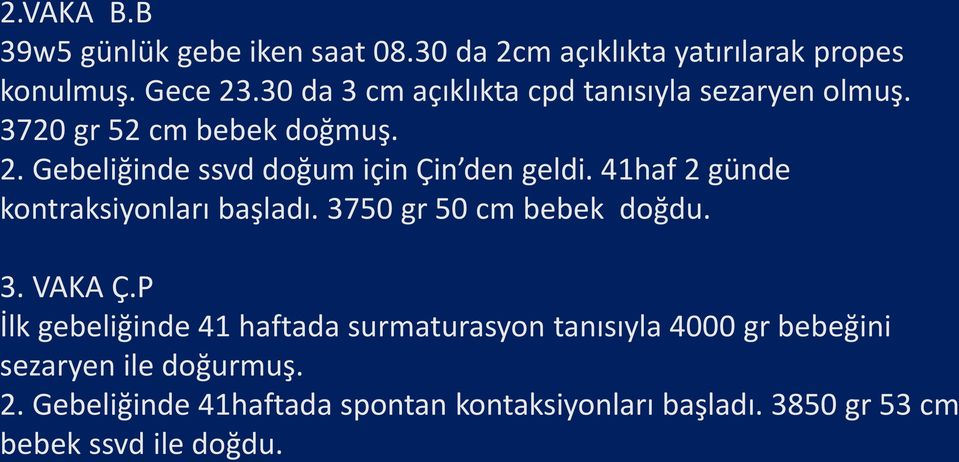 2.VAKA B.B
39w5 günlük gebe iken saat 08.30 da 2cm açıklıkta yatırılarak propes konulmuş. Gece 23.30 da 3 cm açıklıkta cpd tanısıyla sezaryen olmuş. 3720 gr 52 cm bebek doğmuş.
2. Gebeliğinde ssvd doğum için Çin'den geldi. 41haf 2 günde kontraksiyonları başladı. 3750 gr 50 cm bebek doğdu.

3. VAKA Ç.P
İlk gebeliğinde 41 haftada surmaturasyon tanısıyla 4000 gr bebeğini sezaryen ile doğurmuş.
2. Gebeliğinde 41haftada spontan kontaksiyonları başladı. 3850 gr 53 cm bebek ssvd ile doğdu.